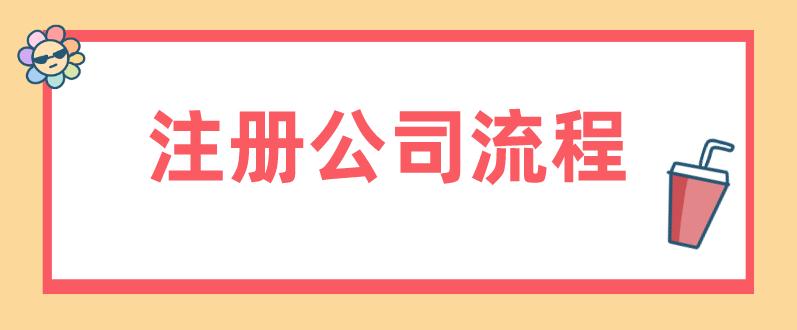 注册公司流程